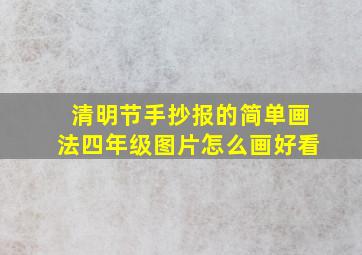 清明节手抄报的简单画法四年级图片怎么画好看